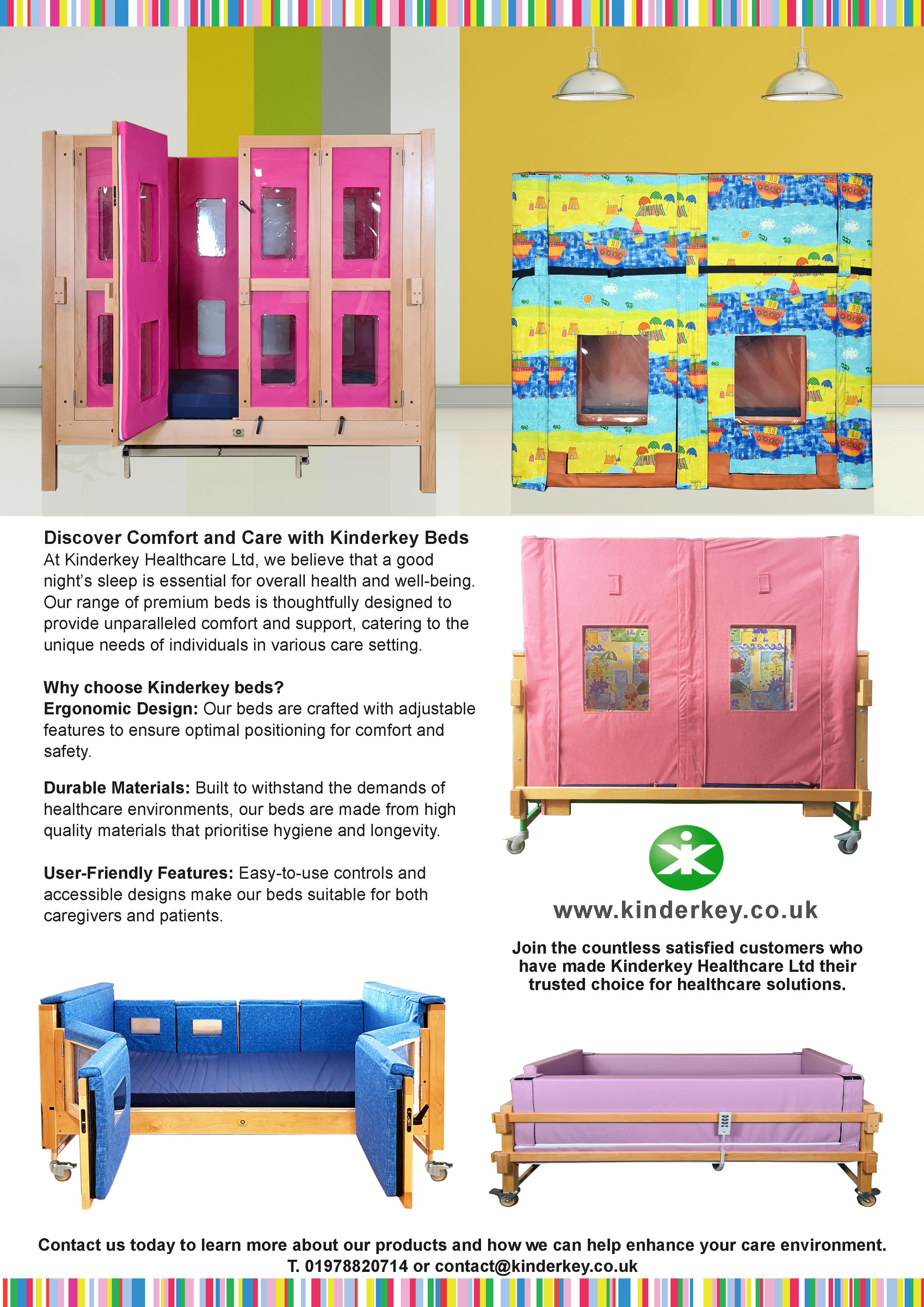 Discover Comfort and Care with Kinderkey Beds

At Kinderkey Healthcare Ltd, we believe that a good night's sleep is essential for overall health and well-being. Our range of premium beds is thoughtfully designed to provide unparalleled comfort and support, catering to the unique needs of individuals in various care setting.

Why choose Kinderkey beds?

Ergonomic Design: Our beds are crafted with adjustable features to ensure optimal positioning for comfort and safety.

Durable Materials: Built to withstand the demands of healthcare environments, our beds are made from high quality materials that prioritise hygiene and longevity.

User-Friendly Features: Easy-to-use controls and accessible designs make our beds suitable for both caregivers and patients.

www.kinderkey.co.uk

Join the countless satisfied customers who have made Kinderkey Healthcare Ltd their trusted choice for healthcare solutions.

Contact us today to learn more about our products and how we can help enhance your care environment.
T. 01978820714 or contact@kinderkey.co.uk